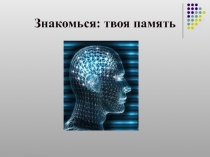 Знакомься: твоя память